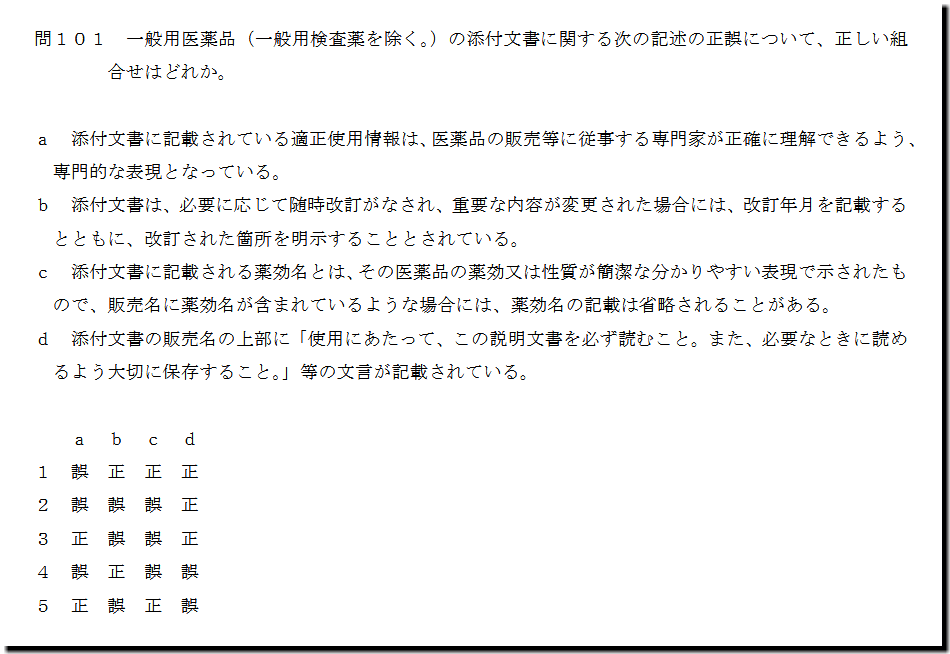 問１０１　一般用医薬品（一般用検査薬を除く。）の添付文書に関する次の記述の正誤について、正しい組合せはどれか。

a　添付文書に記載されている適正使用情報は、医薬品の販売等に従事する専門家が正確に理解できるよう、専門的な表現となっている。

b　添付文書は、必要に応じて随時改訂がなされ、重要な内容が変更された場合には、改訂年月を記載するとともに、改訂された箇所を明示することとされている。

c　添付文書に記載される薬効名とは、その医薬品の薬効又は性質が簡潔な分かりやすい表現で示されたもので、販売名に薬効名が含まれているような場合には、薬効名の記載は省略されることがある。

d　添付文書の販売名の上部に「使用にあたって、この説明文書を必ず読むこと。また、必要なときに読めるよう大切に保存すること。」等の文言が記載されている。

| | a | b | c | d |
|---|---|---|---|---|
| 1 | 誤 | 正 | 正 | 正 |
| 2 | 誤 | 誤 | 誤 | 正 |
| 3 | 正 | 誤 | 誤 | 正 |
| 4 | 誤 | 正 | 誤 | 誤 |
| 5 | 正 | 誤 | 正 | 誤 |